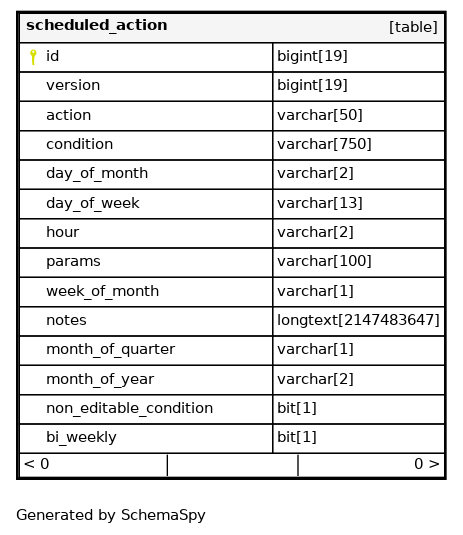 | scheduled_action | [table] |
|---|---|
| id | bigint[19] |
| version | bigint[19] |
| action | varchar[50] |
| condition | varchar[750] |
| day_of_month | varchar[2] |
| day_of_week | varchar[13] |
| hour | varchar[2] |
| params | varchar[100] |
| week_of_month | varchar[1] |
| notes | longtext[2147483647] |
| month_of_quarter | varchar[1] |
| month_of_year | varchar[2] |
| non_editable_condition | bit[1] |
| bi_weekly | bit[1] |
| < 0 | 0 > |

Generated by SchemaSpy